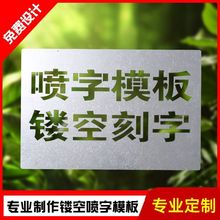 免费设计

喷字模板
镂空刻字

专业制作镂空喷字模板
专业定制